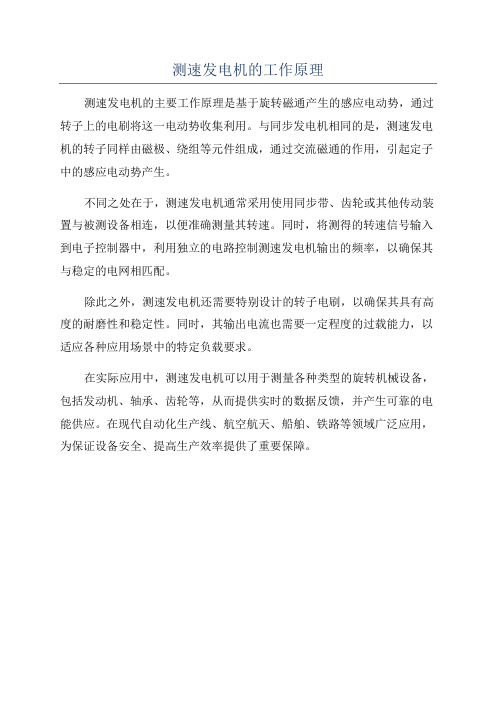 测速发电机的工作原理

测速发电机的主要工作原理是基于旋转磁通产生的感应电动势，通过转子上的电刷将这一电动势收集利用。与同步发电机相同的是，测速发电机的转子同样由磁极、绕组等元件组成，通过交流磁通的作用，引起定子中的感应电动势产生。

不同之处在于，测速发电机通常采用使用同步带、齿轮或其他传动装置与被测设备相连，以便准确测量其转速。同时，将测得的转速信号输入到电子控制器中，利用独立的电路控制测速发电机输出的频率，以确保其与稳定的电网相匹配。

除此之外，测速发电机还需要特别设计的转子电刷，以确保其具有高度的耐磨性和稳定性。同时，其输出电流也需要一定程度的过载能力，以适应各种应用场景中的特定负载要求。

在实际应用中，测速发电机可以用于测量各种类型的旋转机械设备，包括发动机、轴承、齿轮等，从而提供实时的数据反馈，并产生可靠的电能供应。在现代自动化生产线、航空航天、船舶、铁路等领域广泛应用，为保证设备安全、提高生产效率提供了重要保障。